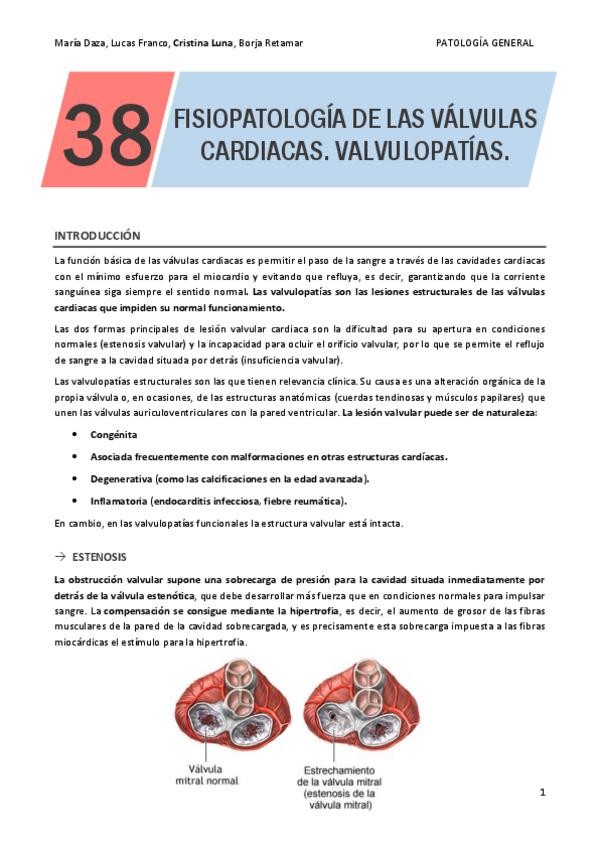 María Daza, Lucas Franco, Cristina Luna, Borja Retamar PATOLOGÍA GENERAL

38 FISIOPATOLOGÍA DE LAS VÁLVULAS CARDIACAS. VALVULOPATÍAS.

INTRODUCCIÓN

La función básica de las válvulas cardiacas es permitir el paso de la sangre a través de las cavidades cardiacas con el mínimo esfuerzo para el miocardio y evitando que refluya, es decir, garantizando que la corriente sanguínea siga siempre el sentido normal. Las valvulopatías son las lesiones estructurales de las válvulas cardiacas que impiden su normal funcionamiento.

Las dos formas principales de lesión valvular cardiaca son la dificultad para su apertura en condiciones normales (estenosis valvular) y la incapacidad para ocluir el orificio valvular, por lo que se permite el reflujo de sangre a la cavidad situada por detrás (insuficiencia valvular).

Las valvulopatías estructurales son las que tienen relevancia clínica. Su causa es una alteración orgánica de la propia válvula o, en ocasiones, de las estructuras anatómicas (cuerdas tendinosas y músculos papilares) que unen las válvulas auriculoventriculares con la pared ventricular. La lesión valvular puede ser de naturaleza:

• Congénita
• Asociada frecuentemente con malformaciones en otras estructuras cardíacas.
• Degenerativa (como las calcificaciones en la edad avanzada).
• Inflamatoria (endocarditis infecciosa, fiebre reumática).

En cambio, en las valvulopatías funcionales la estructura valvular está intacta.

→ ESTENOSIS

La obstrucción valvular supone una sobrecarga de presión para la cavidad situada inmediatamente por detrás de la válvula estenótica, que debe desarrollar más fuerza que en condiciones normales para impulsar sangre. La compensación se consigue mediante la hipertrofia, es decir, el aumento de grosor de las fibras musculares de la pared de la cavidad sobrecargada, y es precisamente esta sobrecarga impuesta a las fibras miocárdicas el estímulo para la hipertrofia.

Válvula mitral normal

Estrechamiento de la válvula mitral (estenosis de la válvula mitral)

1